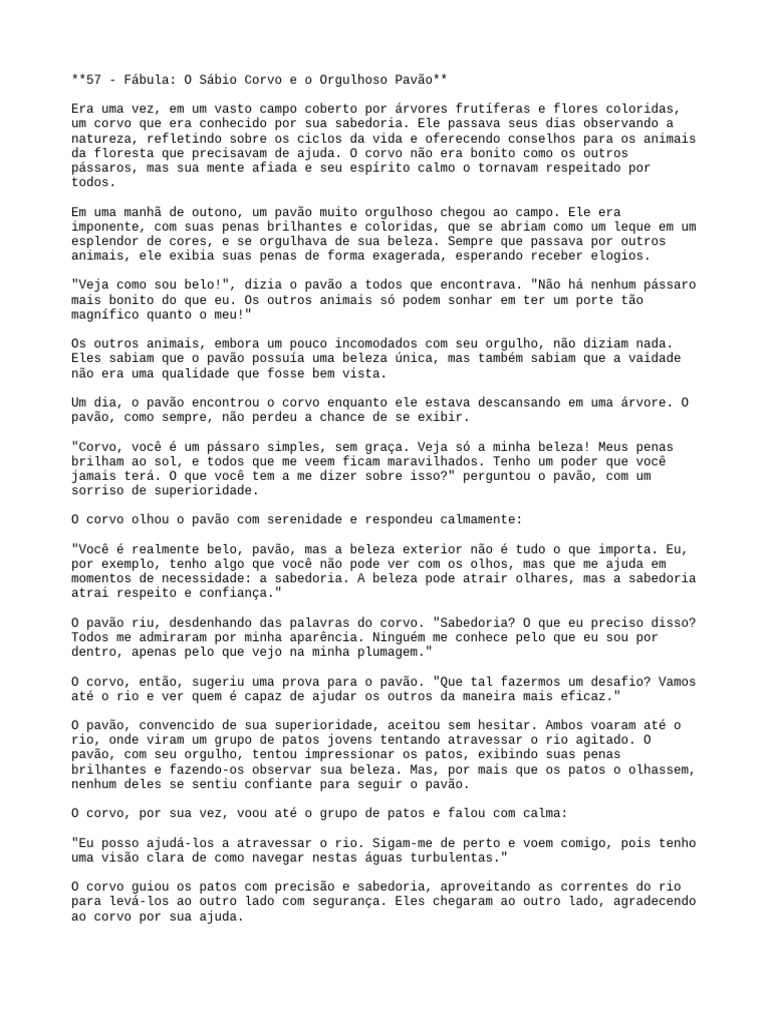 **57 - Fábula: O Sábio Corvo e o Orgulhoso Pavão**

Era uma vez, em um vasto campo coberto por árvores frutíferas e flores coloridas, um corvo que era conhecido por sua sabedoria. Ele passava seus dias observando a natureza, refletindo sobre os ciclos da vida e oferecendo conselhos para os animais da floresta que precisavam de ajuda. O corvo não era bonito como os outros pássaros, mas sua mente afiada e seu espírito calmo o tornavam respeitado por todos.

Em uma manhã de outono, um pavão muito orgulhoso chegou ao campo. Ele era imponente, com suas penas brilhantes e coloridas, que se abriam como um leque em um esplendor de cores, e se orgulhava de sua beleza. Sempre que passava por outros animais, ele exibia suas penas de forma exagerada, esperando receber elogios.

"Veja como sou belo!", dizia o pavão a todos que encontrava. "Não há nenhum pássaro mais bonito do que eu. Os outros animais só podem sonhar em ter um porte tão magnífico quanto o meu!"

Os outros animais, embora um pouco incomodados com seu orgulho, não diziam nada. Eles sabiam que o pavão possuía uma beleza única, mas também sabiam que a vaidade não era uma qualidade que fosse bem vista.

Um dia, o pavão encontrou o corvo enquanto ele estava descansando em uma árvore. O pavão, como sempre, não perdeu a chance de se exibir.

"Corvo, você é um pássaro simples, sem graça. Veja só a minha beleza! Meus penas brilham ao sol, e todos que me veem ficam maravilhados. Tenho um poder que você jamais terá. O que você tem a me dizer sobre isso?" perguntou o pavão, com um sorriso de superioridade.

O corvo olhou o pavão com serenidade e respondeu calmamente:

"Você é realmente belo, pavão, mas a beleza exterior não é tudo o que importa. Eu, por exemplo, tenho algo que você não pode ver com os olhos, mas que me ajuda em momentos de necessidade: a sabedoria. A beleza pode atrair olhares, mas a sabedoria atrai respeito e confiança."

O pavão riu, desdenhando das palavras do corvo. "Sabedoria? O que eu preciso disso? Todos me admiraram por minha aparência. Ninguém me conhece pelo que eu sou por dentro, apenas pelo que vejo na minha plumagem."

O corvo, então, sugeriu uma prova para o pavão. "Que tal fazermos um desafio? Vamos até o rio e ver quem é capaz de ajudar os outros da maneira mais eficaz."

O pavão, convencido de sua superioridade, aceitou sem hesitar. Ambos voaram até o rio, onde viram um grupo de patos jovens tentando atravessar o rio agitado. O pavão, com seu orgulho, tentou impressionar os patos, exibindo suas penas brilhantes e fazendo-os observar sua beleza. Mas, por mais que os patos o olhassem, nenhum deles se sentiu confiante para seguir o pavão.

O corvo, por sua vez, voou até o grupo de patos e falou com calma:

"Eu posso ajudá-los a atravessar o rio. Sigam-me de perto e voem comigo, pois tenho uma visão clara de como navegar nestas águas turbulentas."

O corvo guiou os patos com precisão e sabedoria, aproveitando as correntes do rio para levá-los ao outro lado com segurança. Eles chegaram ao outro lado, agradecendo ao corvo por sua ajuda.